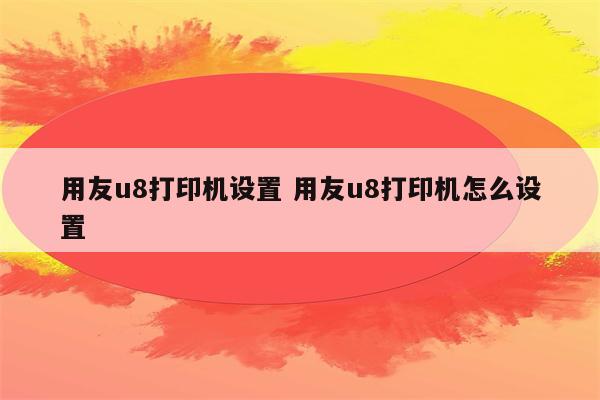 用友u8打印机设置 用友u8打印机怎么设置